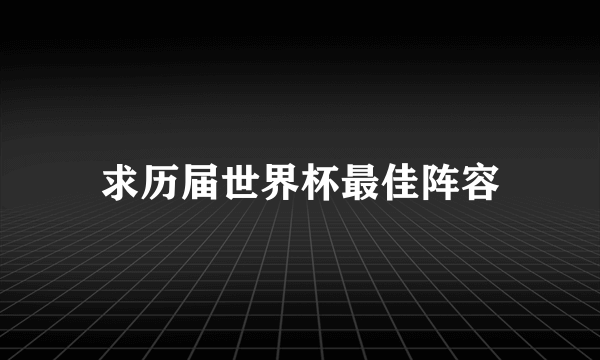 求历届世界杯最佳阵容